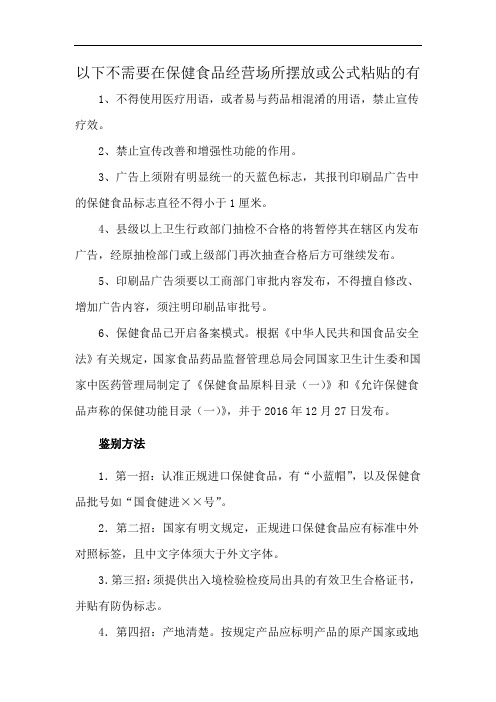 以下不需要在保健食品经营场所摆放或公式粘贴的有

1、不得使用医疗用语，或者易与药品相混淆的用语，禁止宣传疗效。

2、禁止宣传改善和增强性功能的作用。

3、广告上须附有明显统一的天蓝色标志，其报刊印刷品广告中的保健食品标志直径不得小于1厘米。

4、县级以上卫生行政部门抽检不合格的将暂停其在辖区内发布广告，经原抽检部门或上级部门再次抽查合格后方可继续发布。

5、印刷品广告须要以工商部门审批内容发布，不得擅自修改、增加广告内容，须注明印刷品审批号。

6、保健食品已开启备案模式。根据《中华人民共和国食品安全法》有关规定，国家食品药品监督管理总局会同国家卫生计生委和国家中医药管理局制定了《保健食品原料目录（一）》和《允许保健食品声称的保健功能目录（一）》，并于2016年12月27日发布。

鉴别方法

1．第一招：认准正规进口保健食品，有“小蓝帽”，以及保健食品批号如“国食健进××号”。

2．第二招：国家有明文规定，正规进口保健食品应有标准中外对照标签，且中文字体须大于外文字体。

3．第三招：须提供出入境检验检疫局出具的有效卫生合格证书，并贴有防伪标志。

4．第四招：产地清楚。按规定产品应标明产品的原产国家或地